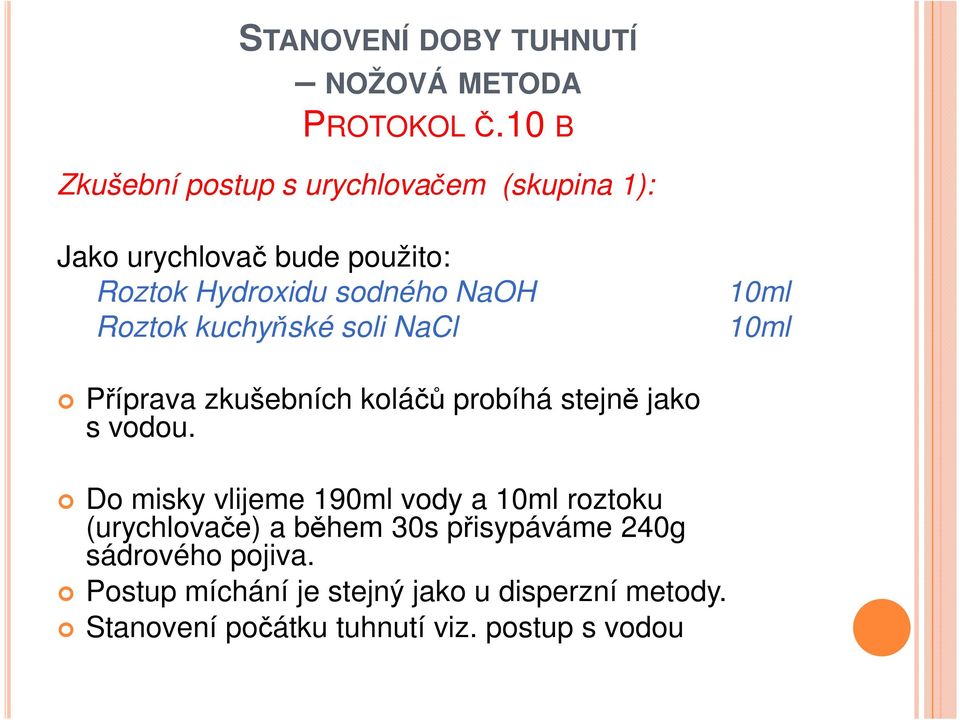 STANOVENÍ DOBY TUHNUTÍ – NOŽOVÁ METODA
PROTOKOL Č.10 B

Zkušební postup s urychlovačem (skupina 1):

Jako urychlovač bude použito:
Roztok Hydroxidu sodného NaOH 10ml
Roztok kuchyňské soli NaCl 10ml

Příprava zkušebních koláčů probíhá stejně jako s vodou.

Do misky vlijeme 190ml vody a 10ml roztoku (urychlovače) a během 30s přisypáváme 240g sádrového pojiva.
Postup míchání je stejný jako u disperzní metody.
Stanovení počátku tuhnutí viz. postup s vodou